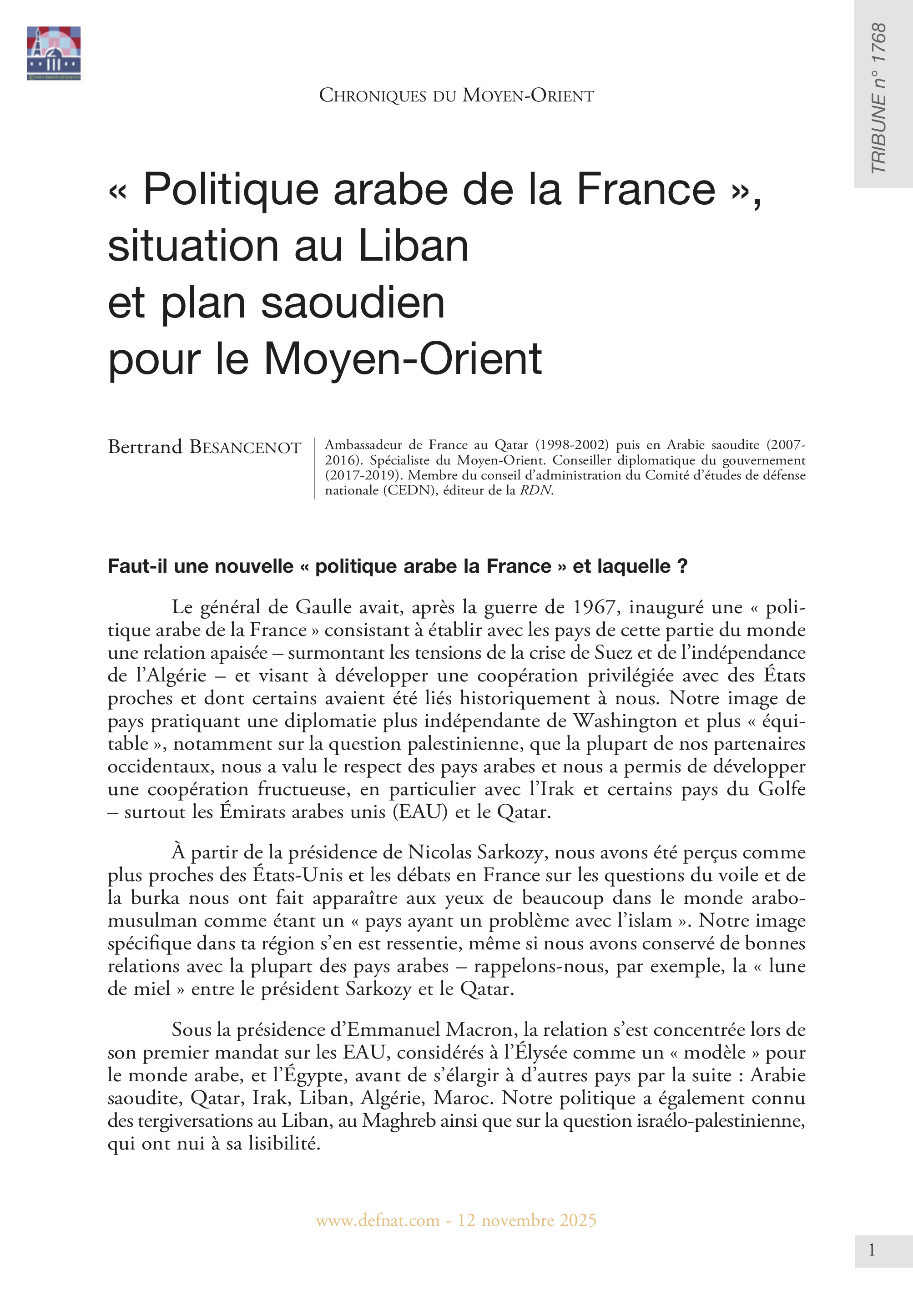 TRIBUNE n° 1768

CHRONIQUES DU MOYEN-ORIENT

« Politique arabe de la France », situation au Liban et plan saoudien pour le Moyen-Orient

Bertrand BESANCENOT

Ambassadeur de France au Qatar (1998-2002) puis en Arabie saoudite (2007-2016). Spécialiste du Moyen-Orient. Conseiller diplomatique du gouvernement (2017-2019). Membre du conseil d'administration du Comité d'études de défense nationale (CEDN), éditeur de la RDN.

Faut-il une nouvelle « politique arabe la France » et laquelle ?

Le général de Gaulle avait, après la guerre de 1967, inauguré une « politique arabe de la France » consistant à établir avec les pays de cette partie du monde une relation apaisée – surmontant les tensions de la crise de Suez et de l'indépendance de l'Algérie – et visant à développer une coopération privilégiée avec des États proches et dont certains avaient été liés historiquement à nous. Notre image de pays pratiquant une diplomatie plus indépendante de Washington et plus « équitable », notamment sur la question palestinienne, que la plupart de nos partenaires occidentaux, nous a valu le respect des pays arabes et nous a permis de développer une coopération fructueuse, en particulier avec l'Irak et certains pays du Golfe – surtout les Émirats arabes unis (EAU) et le Qatar.

À partir de la présidence de Nicolas Sarkozy, nous avons été perçus comme plus proches des États-Unis et les débats en France sur les questions du voile et de la burka nous ont fait apparaître aux yeux de beaucoup dans le monde arabo-musulman comme étant un « pays ayant un problème avec l'islam ». Notre image spécifique dans ta région s'en est ressentie, même si nous avons conservé de bonnes relations avec la plupart des pays arabes – rappelons-nous, par exemple, la « lune de miel » entre le président Sarkozy et le Qatar.

Sous la présidence d'Emmanuel Macron, la relation s'est concentrée lors de son premier mandat sur les EAU, considérés à l'Élysée comme un « modèle » pour le monde arabe, et l'Égypte, avant de s'élargir à d'autres pays par la suite : Arabie saoudite, Qatar, Irak, Liban, Algérie, Maroc. Notre politique a également connu des tergiversations au Liban, au Maghreb ainsi que sur la question israélo-palestinienne, qui ont nui à sa lisibilité.

www.defnat.com - 12 novembre 2025

1